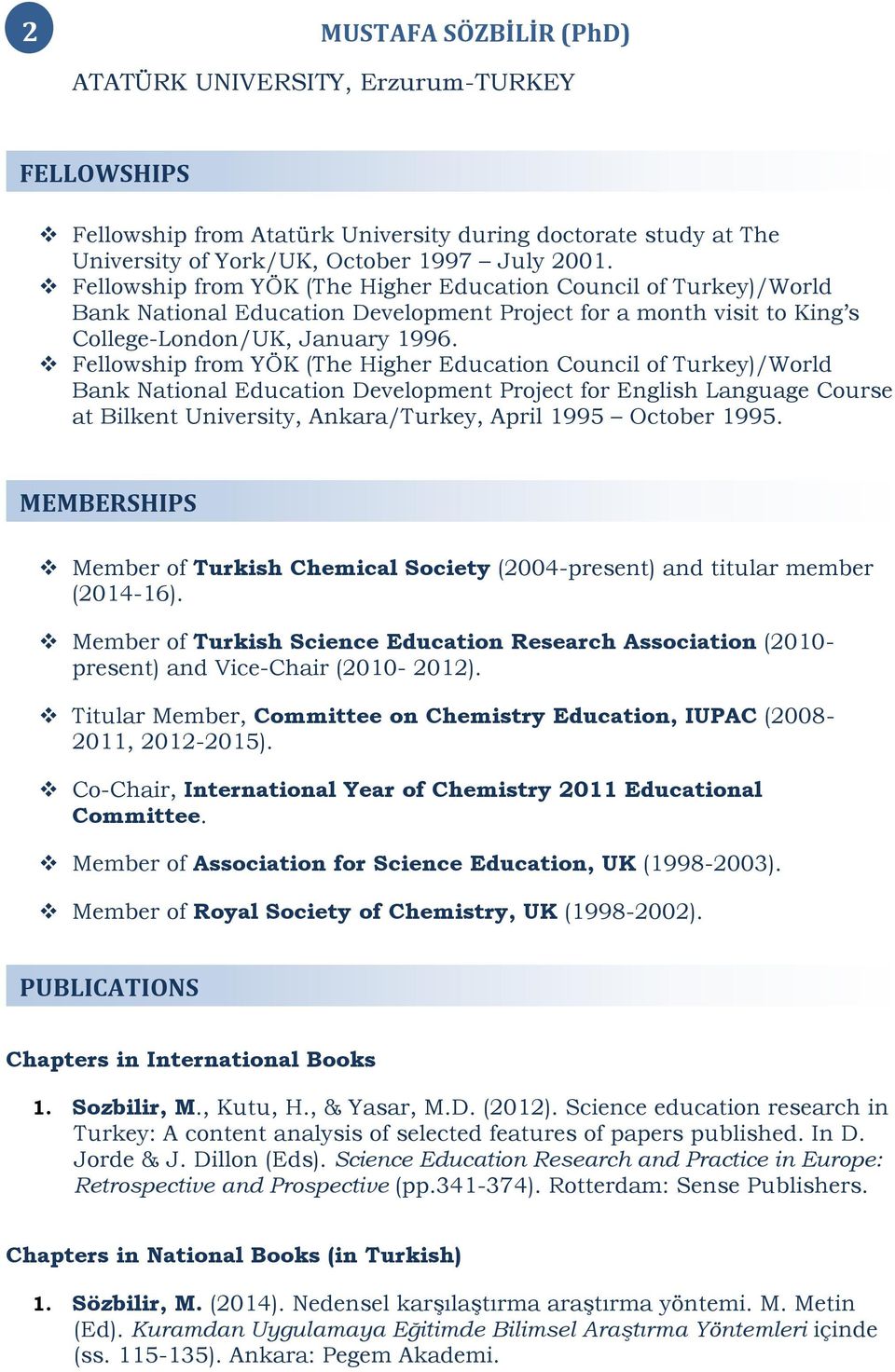 2

MUSTAFA SÖZBİLİR (PhD)

ATATÜRK UNIVERSITY, Erzurum-TURKEY

FELLOWSHIPS

❖ Fellowship from Atatürk University during doctorate study at The University of York/UK, October 1997 – July 2001.
❖ Fellowship from YÖK (The Higher Education Council of Turkey)/World Bank National Education Development Project for a month visit to King's College-London/UK, January 1996.
❖ Fellowship from YÖK (The Higher Education Council of Turkey)/World Bank National Education Development Project for English Language Course at Bilkent University, Ankara/Turkey, April 1995 – October 1995.

MEMBERSHIPS

❖ Member of Turkish Chemical Society (2004-present) and titular member (2014-16).

❖ Member of Turkish Science Education Research Association (2010-present) and Vice-Chair (2010- 2012).

❖ Titular Member, Committee on Chemistry Education, IUPAC (2008-2011, 2012-2015).

❖ Co-Chair, International Year of Chemistry 2011 Educational Committee.

❖ Member of Association for Science Education, UK (1998-2003).

❖ Member of Royal Society of Chemistry, UK (1998-2002).

PUBLICATIONS

Chapters in International Books

1. Sozbilir, M., Kutu, H., & Yasar, M.D. (2012). Science education research in Turkey: A content analysis of selected features of papers published. In D. Jorde & J. Dillon (Eds). Science Education Research and Practice in Europe: Retrospective and Prospective (pp.341-374). Rotterdam: Sense Publishers.

Chapters in National Books (in Turkish)

1. Sözbilir, M. (2014). Nedensel karşılaştırma araştırma yöntemi. M. Metin (Ed). Kuramdan Uygulamaya Eğitimde Bilimsel Araştırma Yöntemleri içinde (ss. 115-135). Ankara: Pegem Akademi.